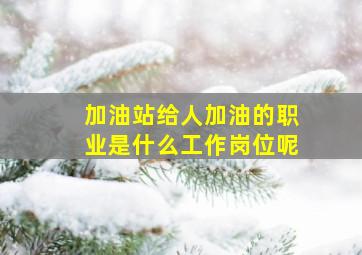 加油站给人加油的职业是什么工作岗位呢